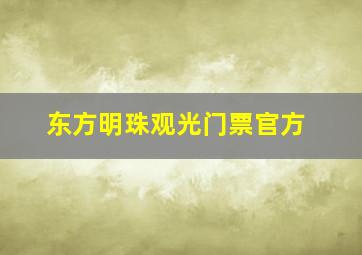 东方明珠观光门票官方